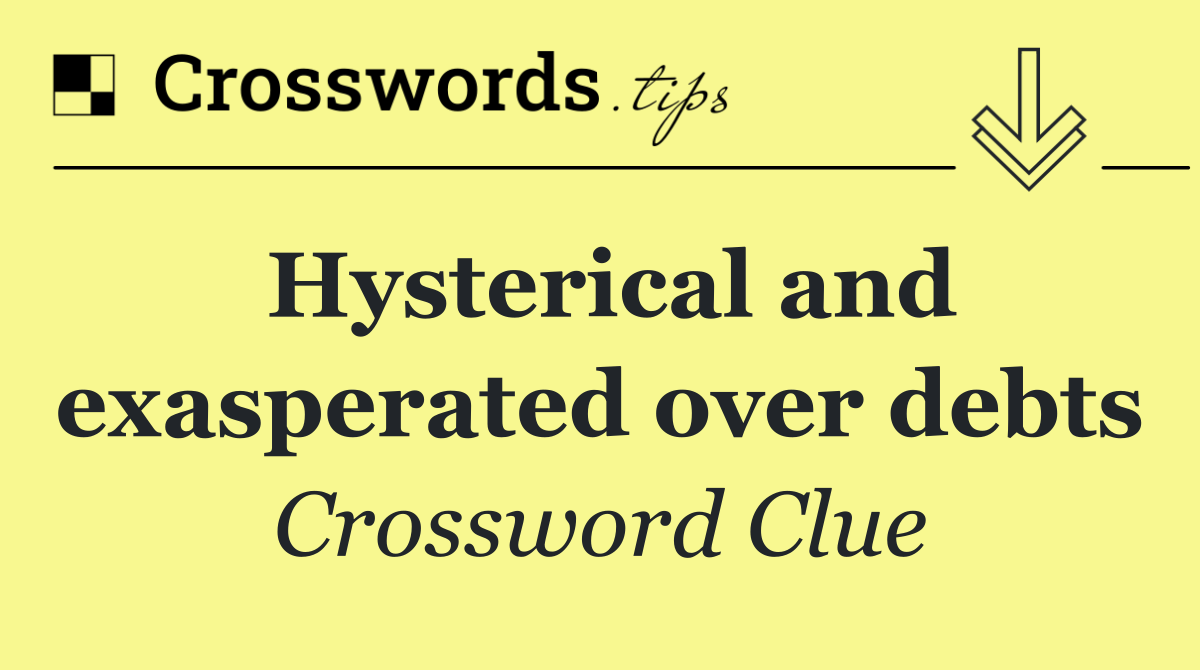 Crosswords.tips

Hysterical and exasperated over debts

Crossword Clue